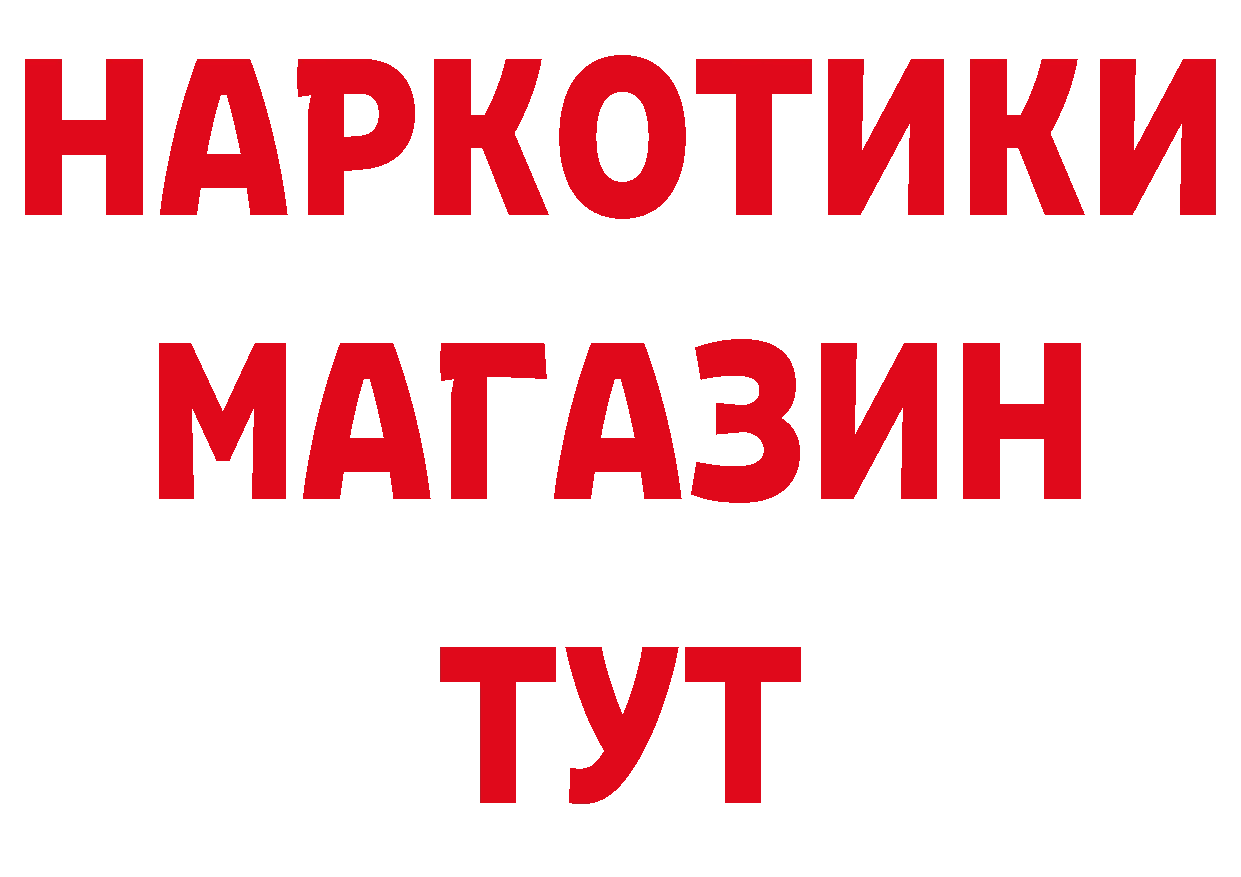 НАРКОТИКИ
МАГАЗИН
ТУТ